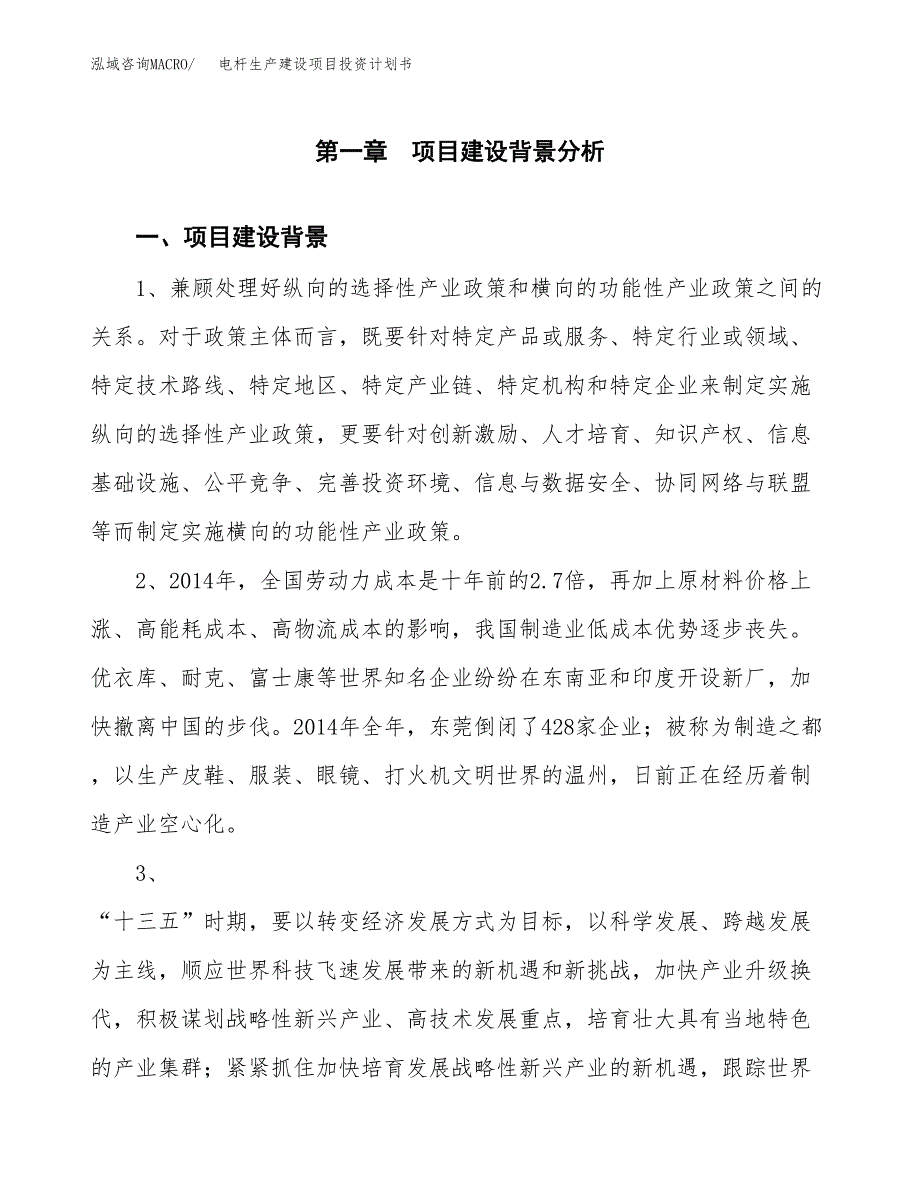 泓域咨询MACRO/　　电杆生产建设项目投资计划书

第一章　项目建设背景分析

一、项目建设背景

1、兼顾处理好纵向的选择性产业政策和横向的功能性产业政策之间的关系。对于政策主体而言，既要针对特定产品或服务、特定行业或领域、特定技术路线、特定地区、特定产业链、特定机构和特定企业来制定实施纵向的选择性产业政策，更要针对创新激励、人才培育、知识产权、信息基础设施、公平竞争、完善投资环境、信息与数据安全、协同网络与联盟等而制定实施横向的功能性产业政策。

2、2014年，全国劳动力成本是十年前的2.7倍，再加上原材料价格上涨、高能耗成本、高物流成本的影响，我国制造业低成本优势逐步丧失。优衣库、耐克、富士康等世界知名企业纷纷在东南亚和印度开设新厂，加快撤离中国的步伐。2014年全年，东莞倒闭了428家企业；被称为制造之都，以生产皮鞋、服装、眼镜、打火机文明世界的温州，目前正在经历着制造产业空心化。

3、

“十三五”时期，要以转变经济发展方式为目标，以科学发展、跨越发展为主线，顺应世界科技飞速发展带来的新机遇和新挑战，加快产业升级换代，积极谋划战略性新兴产业、高技术发展重点，培育壮大具有当地特色的产业集群；紧紧抓住加快培育发展战略性新兴产业的新机遇，跟踪世界